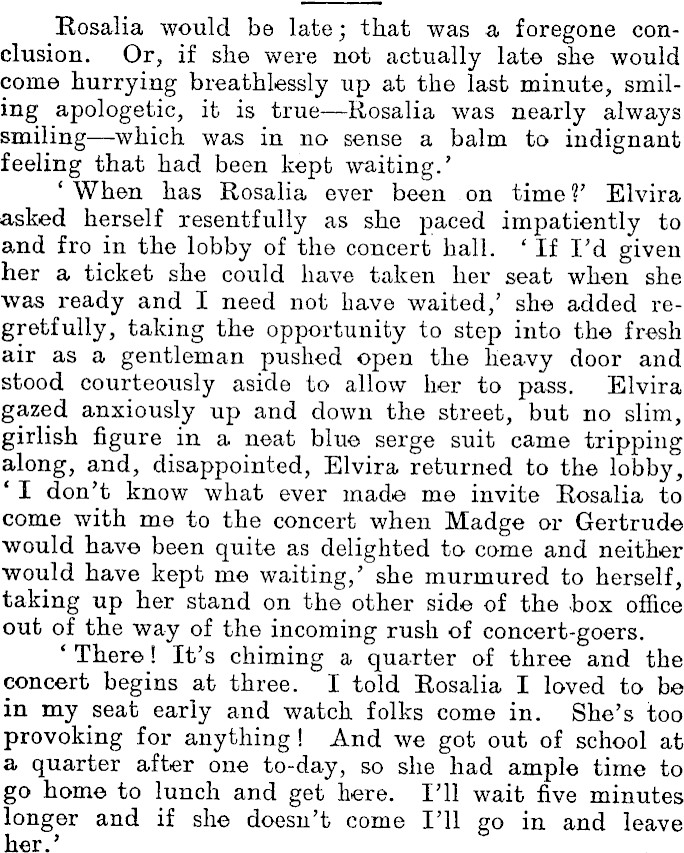 Rosalia would be late; that was a foregone conclusion. Or, if she were not actually late she would come hurrying breathlessly up at the last minute, smiling apologetic, it is true—Rosalia was nearly always smiling—which was in no sense a balm to indignant feeling that had been kept waiting.'

'When has Rosalia ever been on time?' Elvira asked herself resentfully as she paced impatiently to and fro in the lobby of the concert hall. 'If I'd given her a ticket she could have taken her seat when she was ready and I need not have waited,' she added regretfully, taking the opportunity to step into the fresh air as a gentleman pushed open the heavy door and stood courteously aside to allow her to pass. Elvira gazed anxiously up and down the street, but no slim, girlish figure in a neat blue serge suit came tripping along, and, disappointed, Elvira returned to the lobby, 'I don't know what ever made me invite Rosalia to come with me to the concert when Madge or Gertrude would have been quite as delighted to come and neither would have kept me waiting,' she murmured to herself, taking up her stand on the other side of the box office out of the way of the incoming rush of concert-goers.

'There! It's chiming a quarter of three and the concert begins at three. I told Rosalia I loved to be in my seat early and watch folks come in. She's too provoking for anything! And we got out of school at a quarter after one to-day, so she had ample time to go home to lunch and get here. I'll wait five minutes longer and if she doesn't come I'll go in and leave her.'